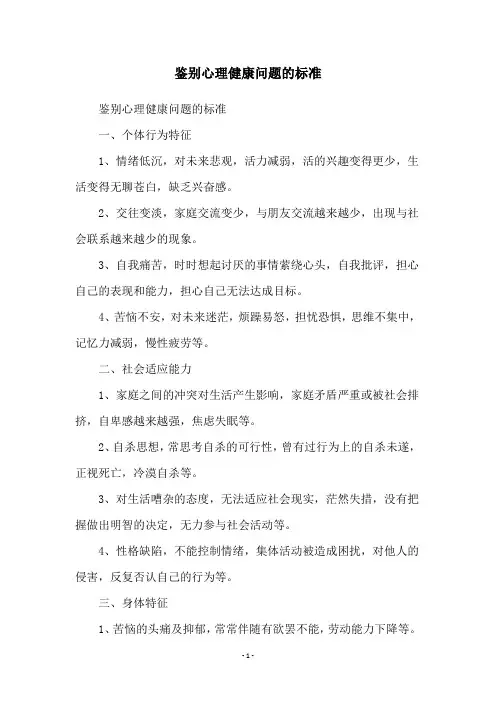 鉴别心理健康问题的标准

鉴别心理健康问题的标准

一、个体行为特征

1、情绪低沉，对未来悲观，活力减弱，活的兴趣变得更少，生活变得无聊苍白，缺乏兴奋感。

2、交往变淡，家庭交流变少，与朋友交流越来越少，出现与社会联系越来越少的现象。

3、自我痛苦，时时想起讨厌的事情萦绕心头，自我批评，担心自己的表现和能力，担心自己无法达成目标。

4、苦恼不安，对未来迷茫，烦躁易怒，担忧恐惧，思维不集中，记忆力减弱，慢性疲劳等。

二、社会适应能力

1、家庭之间的冲突对生活产生影响，家庭矛盾严重或被社会排挤，自卑感越来越强，焦虑失眠等。

2、自杀思想，常思考自杀的可行性，曾有过行为上的自杀未遂，正视死亡，冷漠自杀等。

3、对生活嘈杂的态度，无法适应社会现实，茫然失措，没有把握做出明智的决定，无力参与社会活动等。

4、性格缺陷，不能控制情绪，集体活动被造成困扰，对他人的侵害，反复否认自己的行为等。

三、身体特征

1、苦恼的头痛及抑郁，常常伴随有欲罢不能，劳动能力下降等。

- 1 -